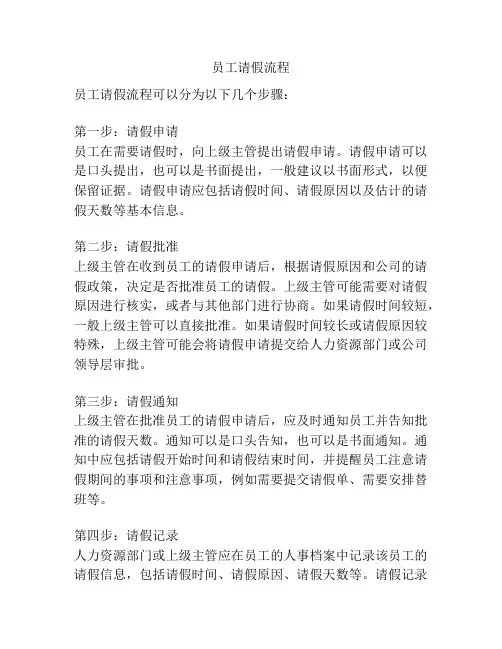 员工请假流程

员工请假流程可以分为以下几个步骤：

第一步：请假申请
员工在需要请假时，向上级主管提出请假申请。请假申请可以是口头提出，也可以是书面提出，一般建议以书面形式，以便保留证据。请假申请应包括请假时间、请假原因以及估计的请假天数等基本信息。

第二步：请假批准
上级主管在收到员工的请假申请后，根据请假原因和公司的请假政策，决定是否批准员工的请假。上级主管可能需要对请假原因进行核实，或者与其他部门进行协商。如果请假时间较短，一般上级主管可以直接批准。如果请假时间较长或请假原因较特殊，上级主管可能会将请假申请提交给人力资源部门或公司领导层审批。

第三步：请假通知
上级主管在批准员工的请假申请后，应及时通知员工并告知批准的请假天数。通知可以是口头告知，也可以是书面通知。通知中应包括请假开始时间和请假结束时间，并提醒员工注意请假期间的事项和注意事项，例如需要提交请假单、需要安排替班等。

第四步：请假记录
人力资源部门或上级主管应在员工的人事档案中记录该员工的请假信息，包括请假时间、请假原因、请假天数等。请假记录